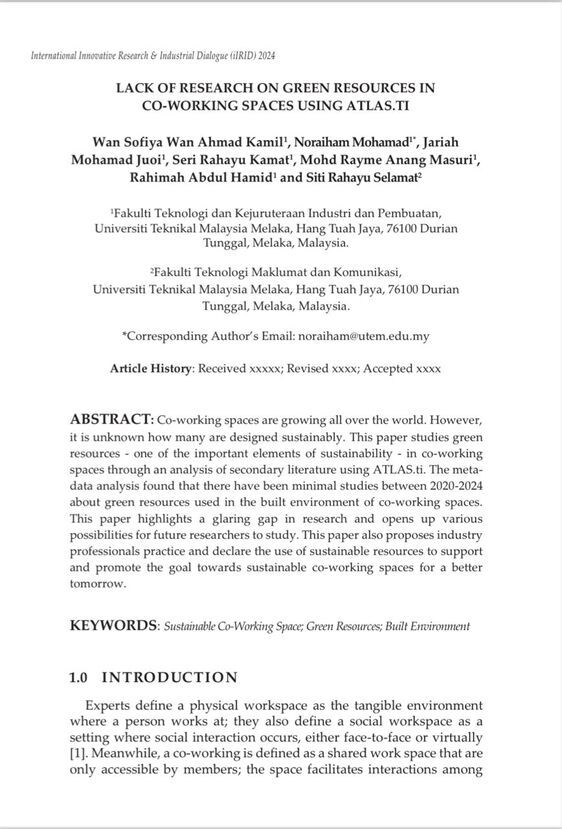 International Innovative Research & Industrial Dialogue (iIRID) 2024

LACK OF RESEARCH ON GREEN RESOURCES IN CO-WORKING SPACES USING ATLAS.TI

Wan Sofiya Wan Ahmad Kamil$^1$, Noraiham Mohamad$^{1*}$, Jariah Mohamad Juoi$^1$, Seri Rahayu Kamat$^1$, Mohd Rayme Anang Masuri$^1$, Rahimah Abdul Hamid$^1$ and Siti Rahayu Selamat$^2$

$^1$Fakulti Teknologi dan Kejuruteraan Industri dan Pembuatan, Universiti Teknikal Malaysia Melaka, Hang Tuah Jaya, 76100 Durian Tunggal, Melaka, Malaysia.

$^2$Fakulti Teknologi Maklumat dan Komunikasi, Universiti Teknikal Malaysia Melaka, Hang Tuah Jaya, 76100 Durian Tunggal, Melaka, Malaysia.

*Corresponding Author's Email: noraiham@utem.edu.my

Article History: Received xxxxx; Revised xxxx; Accepted xxxx

ABSTRACT: Co-working spaces are growing all over the world. However, it is unknown how many are designed sustainably. This paper studies green resources - one of the important elements of sustainability - in co-working spaces through an analysis of secondary literature using ATLAS.ti. The meta-data analysis found that there have been minimal studies between 2020-2024 about green resources used in the built environment of co-working spaces. This paper highlights a glaring gap in research and opens up various possibilities for future researchers to study. This paper also proposes industry professionals practice and declare the use of sustainable resources to support and promote the goal towards sustainable co-working spaces for a better tomorrow.

KEYWORDS: Sustainable Co-Working Space; Green Resources; Built Environment

1.0 INTRODUCTION

Experts define a physical workspace as the tangible environment where a person works at; they also define a social workspace as a setting where social interaction occurs, either face-to-face or virtually [1]. Meanwhile, a co-working is defined as a shared work space that are only accessible by members; the space facilitates interactions among